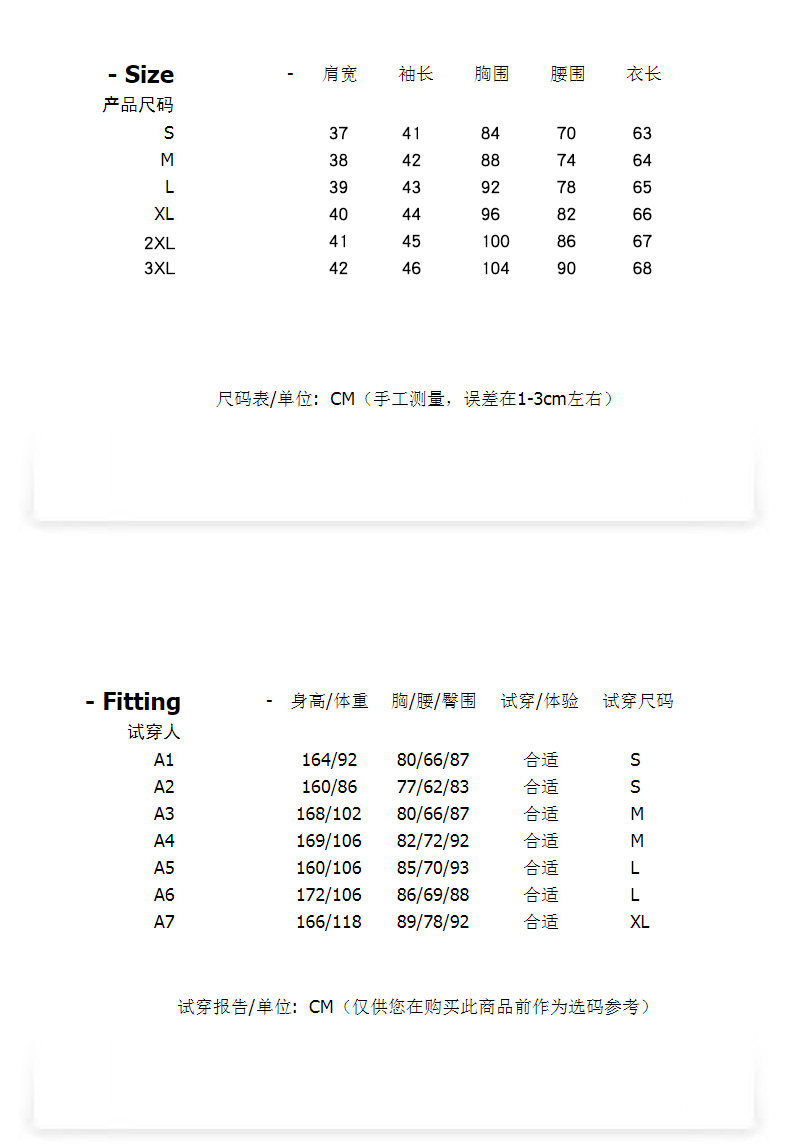 | - Size 产品尺码 | - | 肩宽 | 袖长 | 胸围 | 腰围 | 衣长 |
|---|---|---|---|---|---|---|
| S | | 37 | 41 | 84 | 70 | 63 |
| M | | 38 | 42 | 88 | 74 | 64 |
| L | | 39 | 43 | 92 | 78 | 65 |
| XL | | 40 | 44 | 96 | 82 | 66 |
| 2XL | | 41 | 45 | 100 | 86 | 67 |
| 3XL | | 42 | 46 | 104 | 90 | 68 |

尺码表/单位：CM（手工测量，误差在1-3cm左右）

| - Fitting 试穿人 | - | 身高/体重 | 胸/腰/臀围 | 试穿/体验 | 试穿尺码 |
|---|---|---|---|---|---|
| A1 | | 164/92 | 80/66/87 | 合适 | S |
| A2 | | 160/86 | 77/62/83 | 合适 | S |
| A3 | | 168/102 | 80/66/87 | 合适 | M |
| A4 | | 169/106 | 82/72/92 | 合适 | M |
| A5 | | 160/106 | 85/70/93 | 合适 | L |
| A6 | | 172/106 | 86/69/88 | 合适 | L |
| A7 | | 166/118 | 89/78/92 | 合适 | XL |

试穿报告/单位：CM（仅供您在购买此商品前作为选码参考）